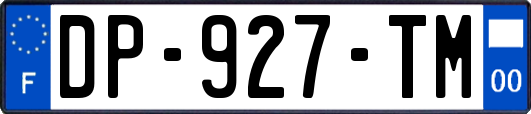 F
DP-927-TM
00